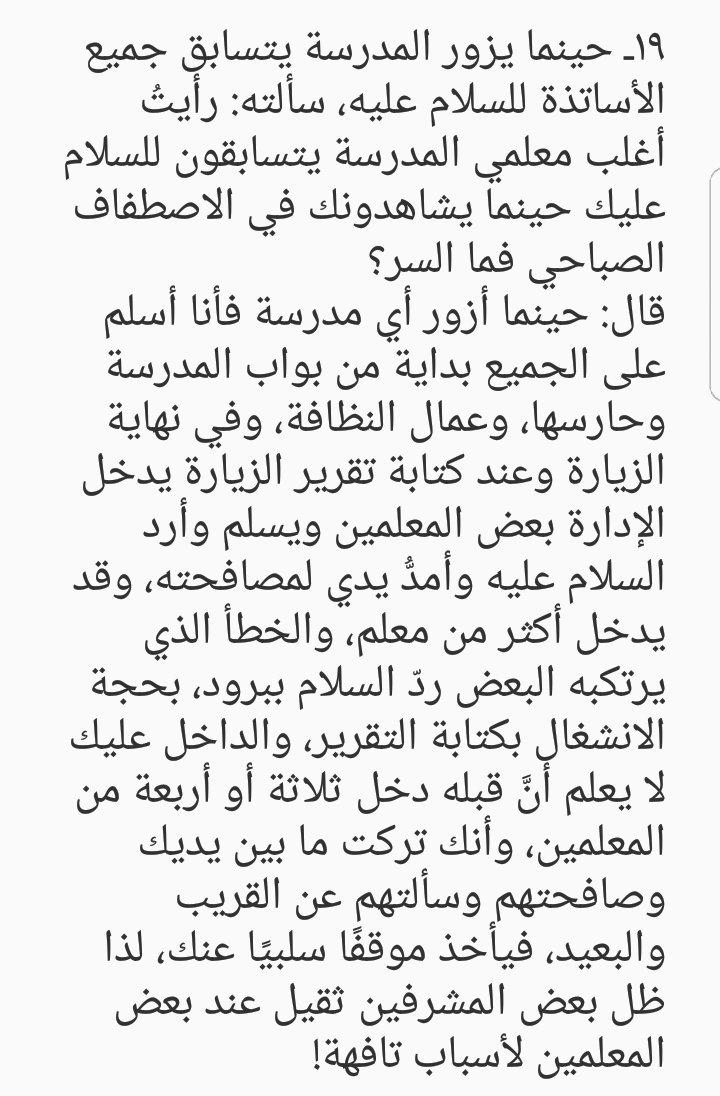 ١٩ـ حينما يزور المدرسة يتسابق جميع الأساتذة للسلام عليه، سألته: رأيتُ أغلب معلمي المدرسة يتسابقون للسلام عليك حينما يشاهدونك في الاصطفاف الصباحي فما السر؟
قال: حينما أزور أي مدرسة فأنا أسلم على الجميع بداية من بواب المدرسة وحارسها، وعمال النظافة، وفي نهاية الزيارة وعند كتابة تقرير الزيارة يدخل الإدارة بعض المعلمين ويسلم وأرد السلام عليه وأمدُّ يدي لمصافحته، وقد يدخل أكثر من معلم، والخطأ الذي يرتكبه البعض ردّ السلام ببرود، بحجة الانشغال بكتابة التقرير، والداخل عليك لا يعلم أنَّ قبله دخل ثلاثة أو أربعة من المعلمين، وأنك تركت ما بين يديك وصافحتهم وسألتهم عن القريب والبعيد، فيأخذ موقفًا سلبيًا عنك، لذا ظل بعض المشرفين ثقيل عند بعض المعلمين لأسباب تافهة!